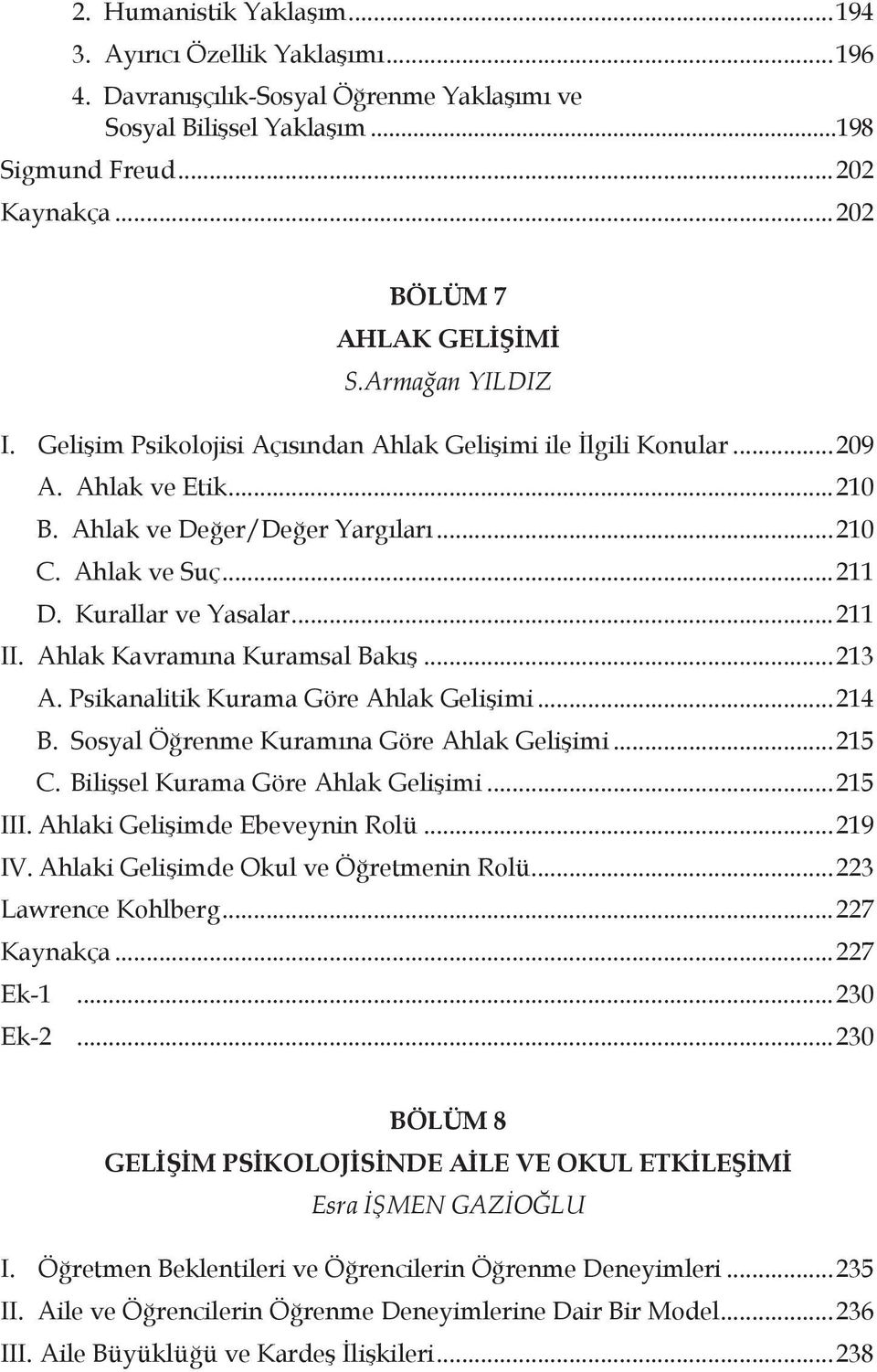 2. Humanistik Yaklaşım...194
3. Ayırıcı Özellik Yaklaşımı...196
4. Davranışçılık-Sosyal Öğrenme Yaklaşımı ve Sosyal Bilişsel Yaklaşım...198
Sigmund Freud...202
Kaynakça...202

BÖLÜM 7
AHLAK GELİŞİMİ
S.Armağan YILDIZ

I. Gelişim Psikolojisi Açısından Ahlak Gelişimi ile İlgili Konular...209
A. Ahlak ve Etik...210
B. Ahlak ve Değer/Değer Yargıları...210
C. Ahlak ve Suç...211
D. Kurallar ve Yasalar...211
II. Ahlak Kavramına Kuramsal Bakış...213
A. Psikanalitik Kurama Göre Ahlak Gelişimi...214
B. Sosyal Öğrenme Kuramına Göre Ahlak Gelişimi...215
C. Bilişsel Kurama Göre Ahlak Gelişimi...215
III. Ahlaki Gelişimde Ebeveynin Rolü...219
IV. Ahlaki Gelişimde Okul ve Öğretmenin Rolü...223
Lawrence Kohlberg...227
Kaynakça...227
Ek-1 ...230
Ek-2 ...230

BÖLÜM 8
GELİŞİM PSİKOLOJİSİNDE AİLE VE OKUL ETKİLEŞİMİ
Esra İŞMEN GAZİOĞLU

I. Öğretmen Beklentileri ve Öğrencilerin Öğrenme Deneyimleri...235
II. Aile ve Öğrencilerin Öğrenme Deneyimlerine Dair Bir Model...236
III. Aile Büyüklüğü ve Kardeş İlişkileri...238